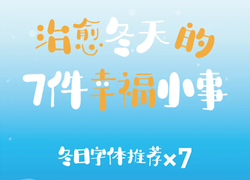 治愈冬天的

7件幸福小事

冬日字体推荐×7